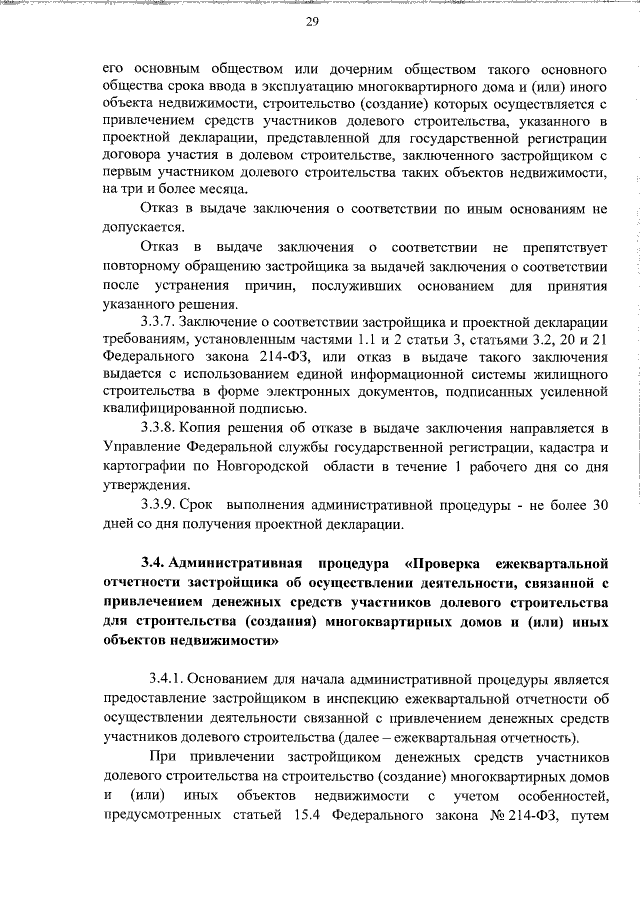 29

его основным обществом или дочерним обществом такого основного общества срока ввода в эксплуатацию многоквартирного дома и (или) иного объекта недвижимости, строительство (создание) которых осуществляется с привлечением средств участников долевого строительства, указанного в проектной декларации, представленной для государственной регистрации договора участия в долевом строительстве, заключенного застройщиком с первым участником долевого строительства таких объектов недвижимости, на три и более месяца.

Отказ в выдаче заключения о соответствии по иным основаниям не допускается.

Отказ в выдаче заключения о соответствии не препятствует повторному обращению застройщика за выдачей заключения о соответствии после устранения причин, послуживших основанием для принятия указанного решения.

3.3.7. Заключение о соответствии застройщика и проектной декларации требованиям, установленным частями 1.1 и 2 статьи 3, статьями 3.2, 20 и 21 Федерального закона 214-ФЗ, или отказ в выдаче такого заключения выдается с использованием единой информационной системы жилищного строительства в форме электронных документов, подписанных усиленной квалифицированной подписью.

3.3.8. Копия решения об отказе в выдаче заключения направляется в Управление Федеральной службы государственной регистрации, кадастра и картографии по Новгородской области в течение 1 рабочего дня со дня утверждения.

3.3.9. Срок выполнения административной процедуры - не более 30 дней со дня получения проектной декларации.

3.4. Административная процедура «Проверка ежеквартальной отчетности застройщика об осуществлении деятельности, связанной с привлечением денежных средств участников долевого строительства для строительства (создания) многоквартирных домов и (или) иных объектов недвижимости»

3.4.1. Основанием для начала административной процедуры является предоставление застройщиком в инспекцию ежеквартальной отчетности об осуществлении деятельности связанной с привлечением денежных средств участников долевого строительства (далее – ежеквартальная отчетность).

При привлечении застройщиком денежных средств участников долевого строительства на строительство (создание) многоквартирных домов и (или) иных объектов недвижимости с учетом особенностей, предусмотренных статьей 15.4 Федерального закона № 214-ФЗ, путем